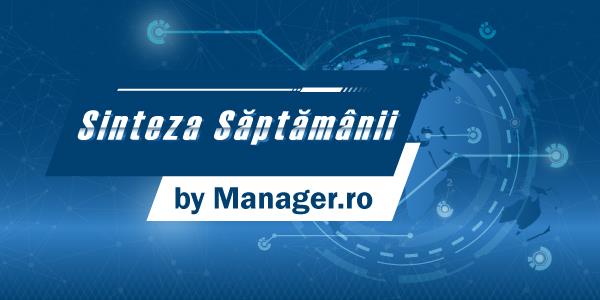 Sinteza Săptămânii

by Manager.ro